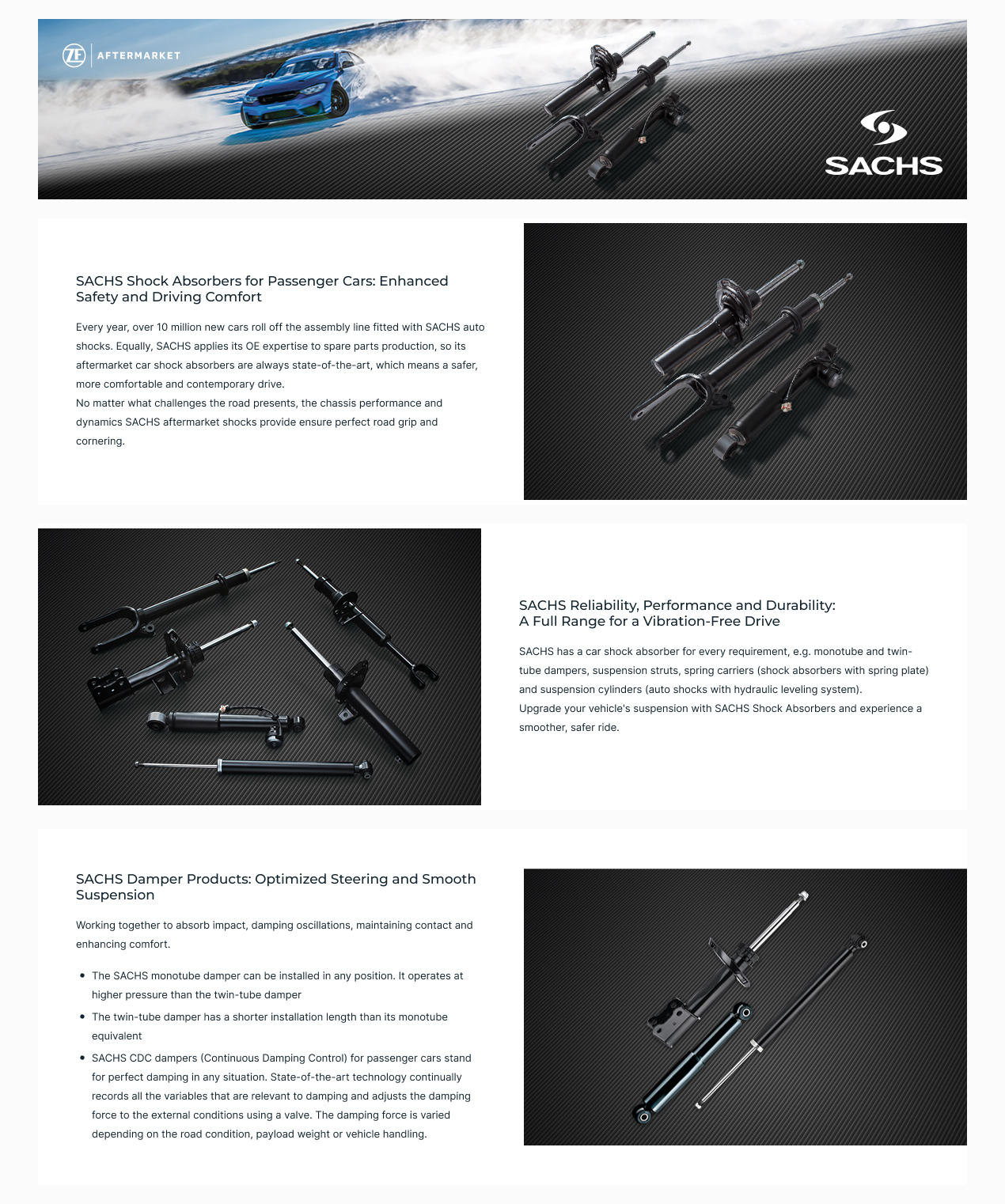 ZF AFTERMARKET

SACHS

SACHS Shock Absorbers for Passenger Cars: Enhanced Safety and Driving Comfort

Every year, over 10 million new cars roll off the assembly line fitted with SACHS auto shocks. Equally, SACHS applies its OE expertise to spare parts production, so its aftermarket car shock absorbers are always state-of-the-art, which means a safer, more comfortable and contemporary drive.
No matter what challenges the road presents, the chassis performance and dynamics SACHS aftermarket shocks provide ensure perfect road grip and cornering.

SACHS Reliability, Performance and Durability:
A Full Range for a Vibration-Free Drive

SACHS has a car shock absorber for every requirement, e.g. monotube and twin-tube dampers, suspension struts, spring carriers (shock absorbers with spring plate) and suspension cylinders (auto shocks with hydraulic leveling system).
Upgrade your vehicle's suspension with SACHS Shock Absorbers and experience a smoother, safer ride.

SACHS Damper Products: Optimized Steering and Smooth Suspension

Working together to absorb impact, damping oscillations, maintaining contact and enhancing comfort.

• The SACHS monotube damper can be installed in any position. It operates at higher pressure than the twin-tube damper
• The twin-tube damper has a shorter installation length than its monotube equivalent
• SACHS CDC dampers (Continuous Damping Control) for passenger cars stand for perfect damping in any situation. State-of-the-art technology continually records all the variables that are relevant to damping and adjusts the damping force to the external conditions using a valve. The damping force is varied depending on the road condition, payload weight or vehicle handling.